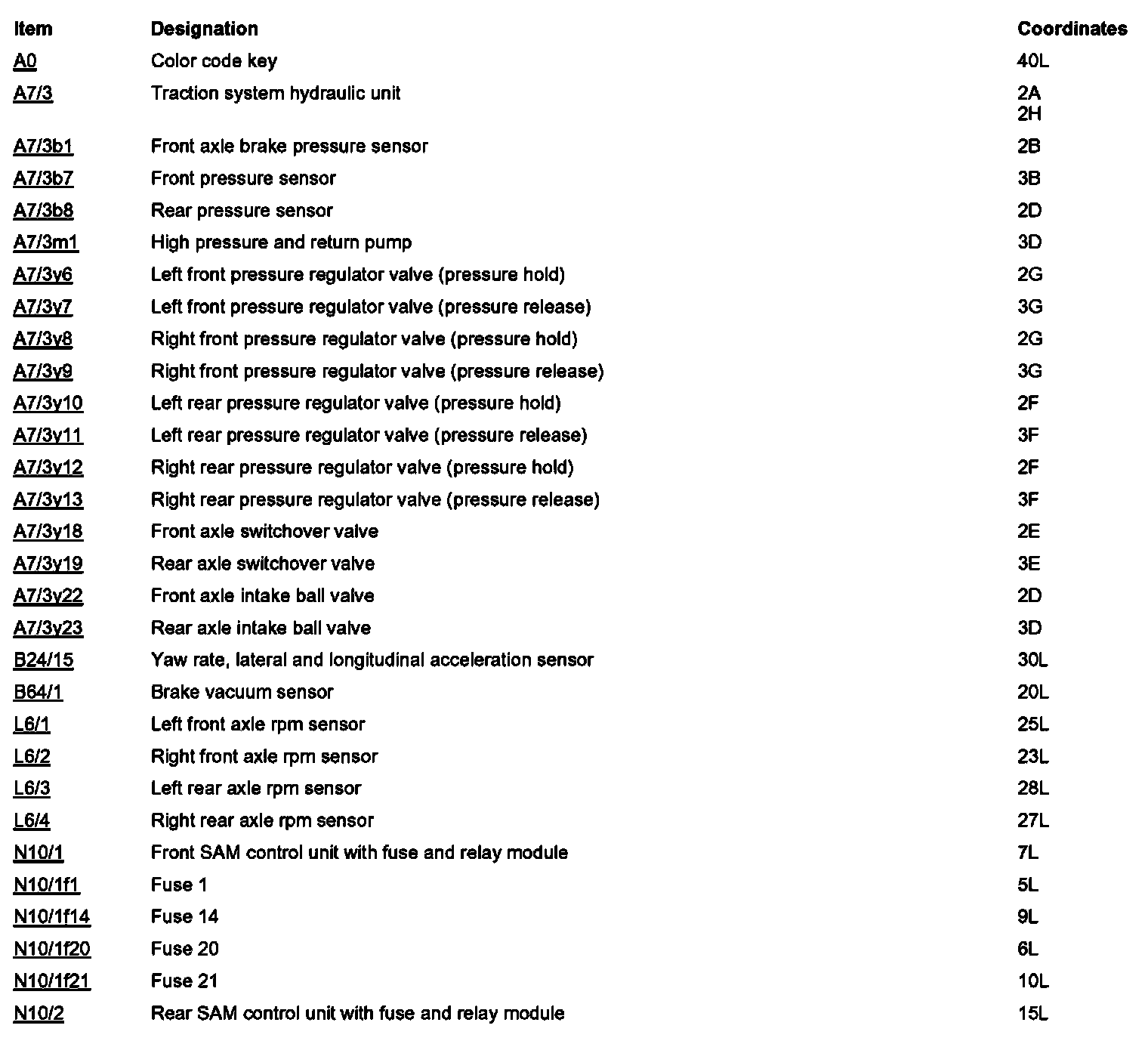 | Item | Designation | Coordinates |
|---|---|---|
| A0 | Color code key | 40L |
| A7/3 | Traction system hydraulic unit | 2A 2H |
| A7/3b1 | Front axle brake pressure sensor | 2B |
| A7/3b7 | Front pressure sensor | 3B |
| A7/3b8 | Rear pressure sensor | 2D |
| A7/3m1 | High pressure and return pump | 3D |
| A7/3y6 | Left front pressure regulator valve (pressure hold) | 2G |
| A7/3y7 | Left front pressure regulator valve (pressure release) | 3G |
| A7/3y8 | Right front pressure regulator valve (pressure hold) | 2G |
| A7/3y9 | Right front pressure regulator valve (pressure release) | 3G |
| A7/3y10 | Left rear pressure regulator valve (pressure hold) | 2F |
| A7/3y11 | Left rear pressure regulator valve (pressure release) | 3F |
| A7/3y12 | Right rear pressure regulator valve (pressure hold) | 2F |
| A7/3y13 | Right rear pressure regulator valve (pressure release) | 3F |
| A7/3y18 | Front axle switchover valve | 2E |
| A7/3y19 | Rear axle switchover valve | 3E |
| A7/3y22 | Front axle intake ball valve | 2D |
| A7/3y23 | Rear axle intake ball valve | 3D |
| B24/15 | Yaw rate, lateral and longitudinal acceleration sensor | 30L |
| B64/1 | Brake vacuum sensor | 20L |
| L6/1 | Left front axle rpm sensor | 25L |
| L6/2 | Right front axle rpm sensor | 23L |
| L6/3 | Left rear axle rpm sensor | 28L |
| L6/4 | Right rear axle rpm sensor | 27L |
| N10/1 | Front SAM control unit with fuse and relay module | 7L |
| N10/1f1 | Fuse 1 | 5L |
| N10/1f14 | Fuse 14 | 9L |
| N10/1f20 | Fuse 20 | 6L |
| N10/1f21 | Fuse 21 | 10L |
| N10/2 | Rear SAM control unit with fuse and relay module | 15L |